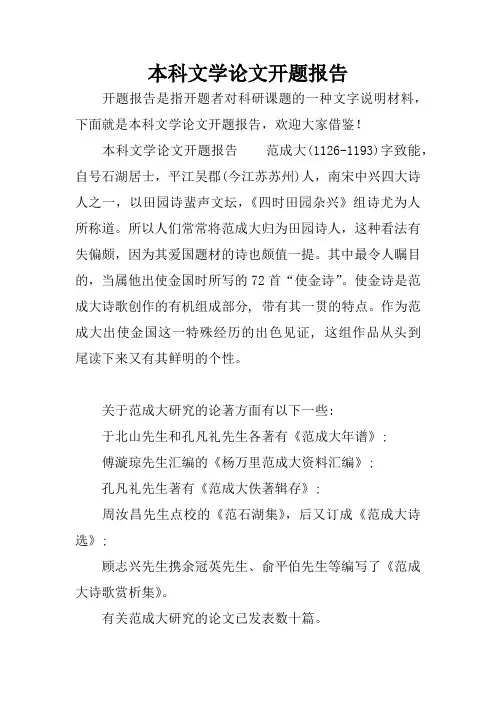 本科文学论文开题报告

开题报告是指开题者对科研课题的一种文字说明材料，下面就是本科文学论文开题报告，欢迎大家借鉴！

本科文学论文开题报告　　范成大(1126-1193)字致能，自号石湖居士，平江吴郡(今江苏苏州)人，南宋中兴四大诗人之一，以田园诗蜚声文坛，《四时田园杂兴》组诗尤为人所称道。所以人们常常将范成大归为田园诗人，这种看法有失偏颇，因为其爱国题材的诗也颇值一提。其中最令人瞩目的，当属他出使金国时所写的72首“使金诗”。使金诗是范成大诗歌创作的有机组成部分，带有其一贯的特点。作为范成大出使金国这一特殊经历的出色见证，这组作品从头到尾读下来又有其鲜明的个性。

关于范成大研究的论著方面有以下一些：

于北山先生和孔凡礼先生各著有《范成大年谱》；

傅漩琮先生汇编的《杨万里范成大资料汇编》；

孔凡礼先生著有《范成大佚著辑存》；

周汝昌先生点校的《范石湖集》，后又订成《范成大诗选》；

顾志兴先生携余冠英先生、俞平伯先生等编写了《范成大诗歌赏析集》。

有关范成大研究的论文已发表数十篇。